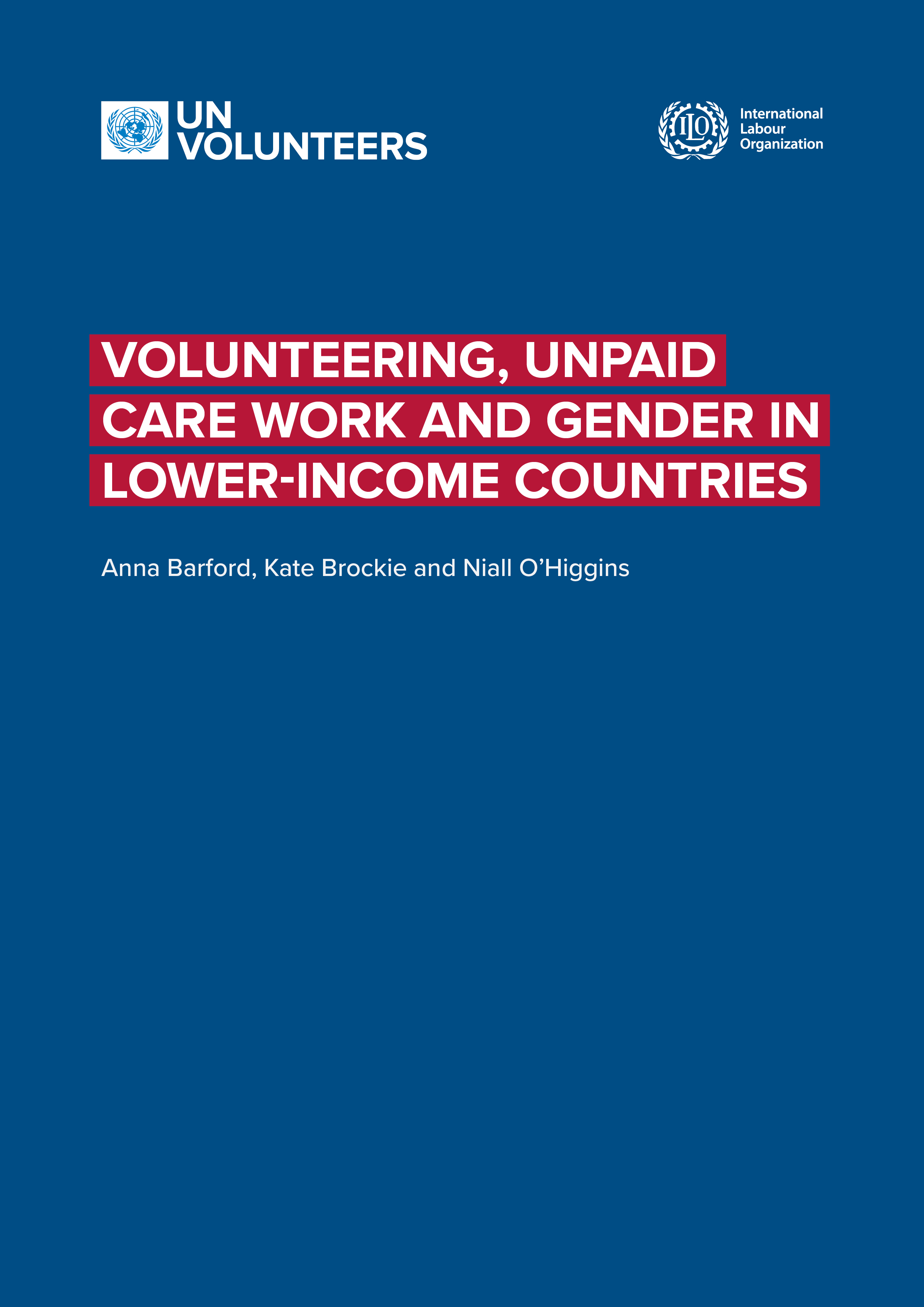 UN VOLUNTEERS

ILO

International Labour Organization

VOLUNTEERING, UNPAID CARE WORK AND GENDER IN LOWER-INCOME COUNTRIES

Anna Barford, Kate Brockie and Niall O'Higgins